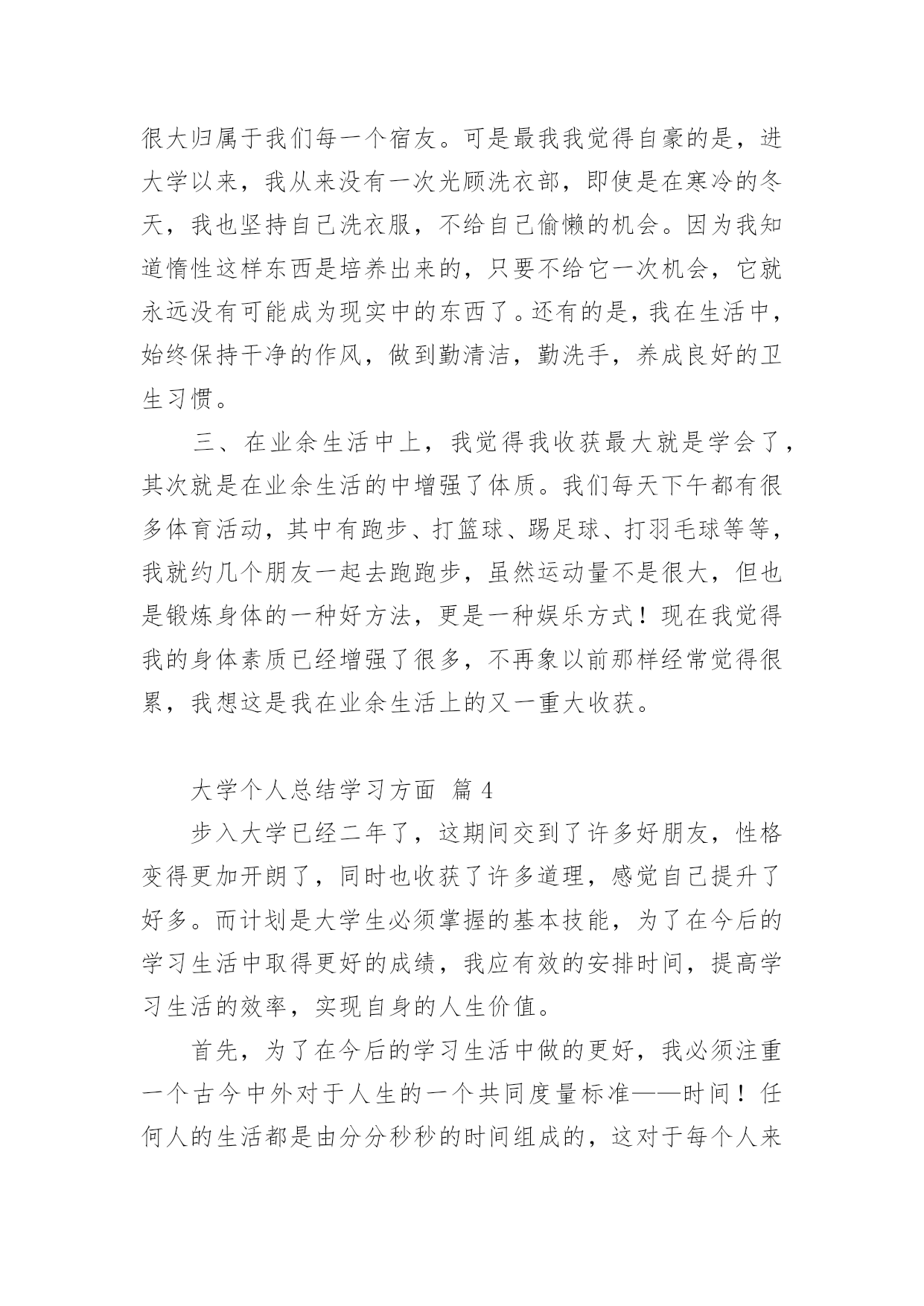 很大归属于我们每一个宿友。可是最我我觉得自豪的是，进大学以来，我从来没有一次光顾洗衣部，即使是在寒冷的冬天，我也坚持自己洗衣服，不给自己偷懒的机会。因为我知道惰性这样东西是培养出来的，只要不给它一次机会，它就永远没有可能成为现实中的东西了。还有的是，我在生活中，始终保持干净的作风，做到勤清洁，勤洗手，养成良好的卫生习惯。

三、在业余生活中上，我觉得我收获最大就是学会了，其次就是在业余生活的中增强了体质。我们每天下午都有很多体育活动，其中有跑步、打篮球、踢足球、打羽毛球等等，我就约几个朋友一起去跑跑步，虽然运动量不是很大，但也是锻炼身体的一种好方法，更是一种娱乐方式！现在我觉得我的身体素质已经增强了很多，不再象以前那样经常觉得很累，我想这是我在业余生活上的又一重大收获。

大学个人总结学习方面 篇 4

步入大学已经二年了，这期间交到了许多好朋友，性格变得更加开朗了，同时也收获了许多道理，感觉自己提升了好多。而计划是大学生必须掌握的基本技能，为了在今后的学习生活中取得更好的成绩，我应有效的安排时间，提高学习生活的效率，实现自身的人生价值。

首先，为了在今后的学习生活中做的更好，我必须注重一个古今中外对于人生的一个共同度量标准——时间！任何人的生活都是由分分秒秒的时间组成的，这对于每个人来